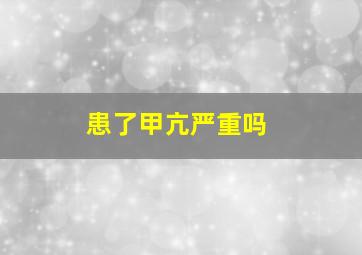 患了甲亢严重吗